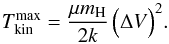 $T_{\mathrm{kin}}^{\mathrm{max}} = \frac{\mu m_{\mathrm{H}}}{2k} \left(\Delta V\right)^2.$